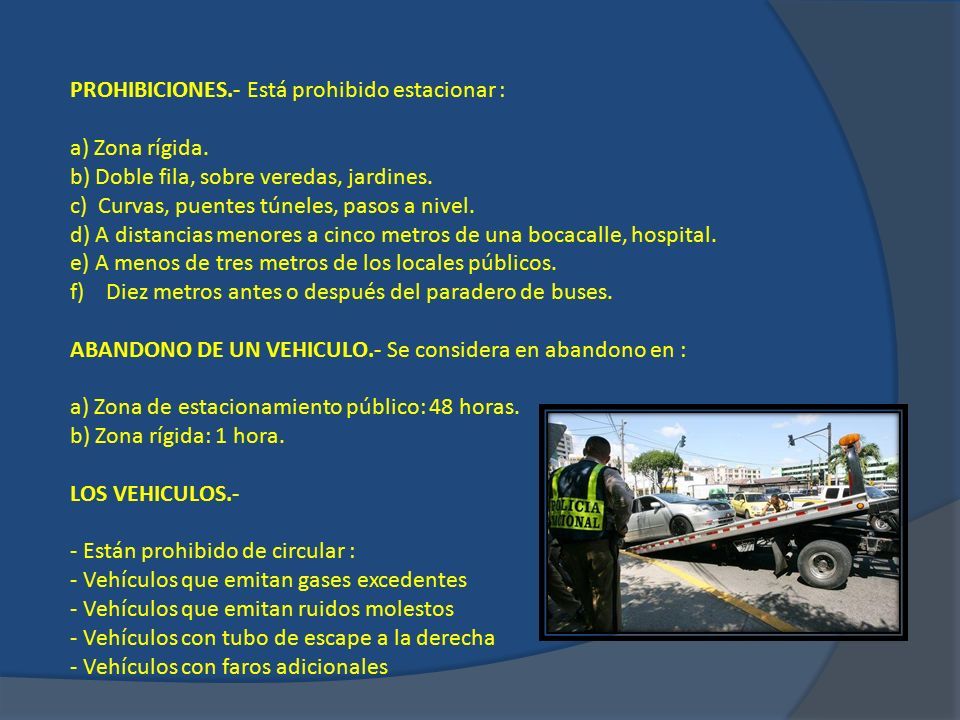 PROHIBICIONES.- Está prohibido estacionar :

a) Zona rígida.
b) Doble fila, sobre veredas, jardines.
c) Curvas, puentes túneles, pasos a nivel.
d) A distancias menores a cinco metros de una bocacalle, hospital.
e) A menos de tres metros de los locales públicos.
f) Diez metros antes o después del paradero de buses.

ABANDONO DE UN VEHICULO.- Se considera en abandono en :

a) Zona de estacionamiento público: 48 horas.
b) Zona rígida: 1 hora.

LOS VEHICULOS.-

- Están prohibido de circular :
- Vehículos que emitan gases excedentes
- Vehículos que emitan ruidos molestos
- Vehículos con tubo de escape a la derecha
- Vehículos con faros adicionales

POLICIA NACIONAL